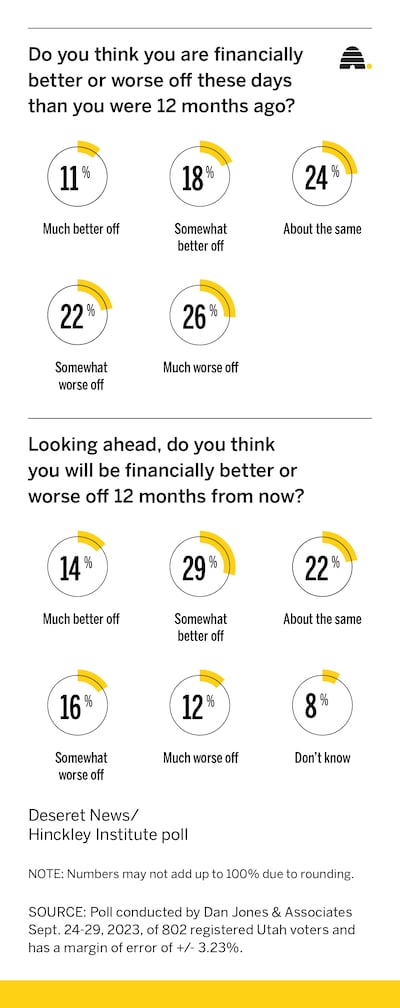 Do you think you are financially better or worse off these days than you were 12 months ago?

11%
Much better off

18%
Somewhat better off

24%
About the same

22%
Somewhat worse off

26%
Much worse off

Looking ahead, do you think you will be financially better or worse off 12 months from now?

14%
Much better off

29%
Somewhat better off

22%
About the same

16%
Somewhat worse off

12%
Much worse off

8%
Don't know

Deseret News/
Hinckley Institute poll

NOTE: Numbers may not add up to 100% due to rounding.

SOURCE: Poll conducted by Dan Jones & Associates Sept. 24-29, 2023, of 802 registered Utah voters and has a margin of error of +/- 3.23%.